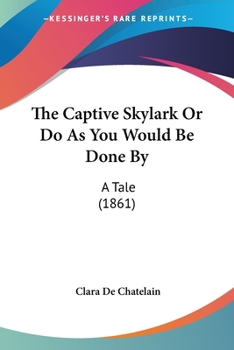 —KESSINGER'S RARE REPRINTS—

The Captive Skylark Or Do As You Would Be Done By

A Tale
(1861)

Clara De Chatelain